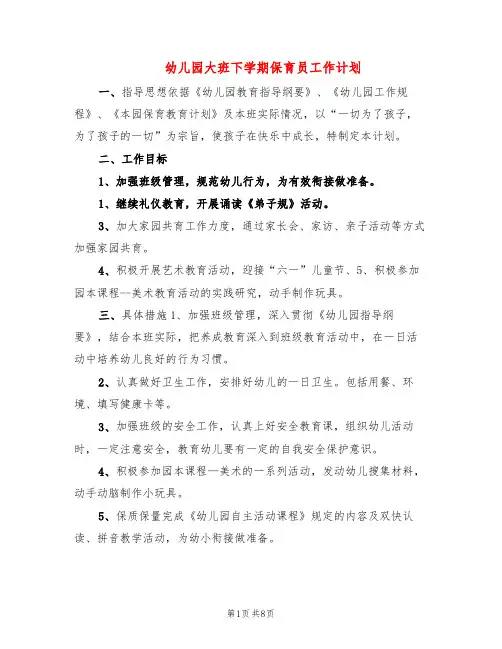 幼儿园大班下学期保育员工作计划

一、指导思想依据《幼儿园教育指导纲要》、《幼儿园工作规程》、《本园保育教育计划》及本班实际情况，以“一切为了孩子，为了孩子的一切”为宗旨，使孩子在快乐中成长，特制定本计划。

二、工作目标

1、加强班级管理，规范幼儿行为，为有效衔接做准备。

1、继续礼仪教育，开展诵读《弟子规》活动。

3、加大家园共育工作力度，通过家长会、家访、亲子活动等方式加强家园共育。

4、积极开展艺术教育活动，迎接“六一”儿童节、5、积极参加园本课程--美术教育活动的实践研究，动手制作玩具。

三、具体措施1、加强班级管理，深入贯彻《幼儿园指导纲要》，结合本班实际，把养成教育深入到班级教育活动中，在一日活动中培养幼儿良好的行为习惯。

2、认真做好卫生工作，安排好幼儿的一日卫生。包括用餐、环境、填写健康卡等。

3、加强班级的安全工作，认真上好安全教育课，组织幼儿活动时，一定注意安全，教育幼儿要有一定的自我安全保护意识。

4、积极参加园本课程—美术的一系列活动，发动幼儿搜集材料，动手动脑制作小玩具。

5、保质保量完成《幼儿园自主活动课程》规定的内容及双快认读、拼音教学活动，为幼小衔接做准备。

第1页 共8页